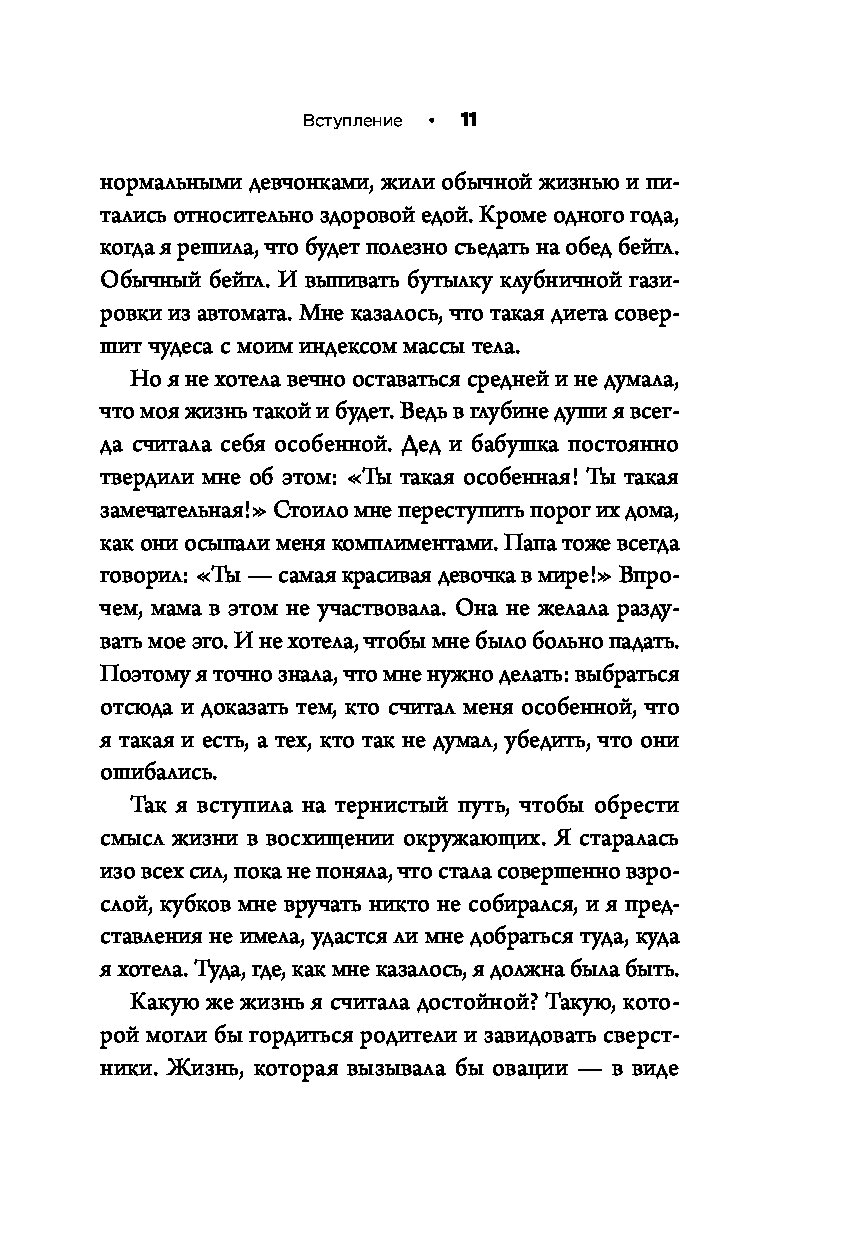 Вступление • 11

нормальными девчонками, жили обычной жизнью и питались относительно здоровой едой. Кроме одного года, когда я решила, что будет полезно съедать на обед бейгл. Обычный бейгл. И выпивать бутылку клубничной газировки из автомата. Мне казалось, что такая диета совершит чудеса с моим индексом массы тела.

Но я не хотела вечно оставаться средней и не думала, что моя жизнь такой и будет. Ведь в глубине души я всегда считала себя особенной. Дед и бабушка постоянно твердили мне об этом: «Ты такая особенная! Ты такая замечательная!» Стоило мне переступить порог их дома, как они осыпали меня комплиментами. Папа тоже всегда говорил: «Ты — самая красивая девочка в мире!» Впрочем, мама в этом не участвовала. Она не желала раздувать мое эго. И не хотела, чтобы мне было больно падать. Поэтому я точно знала, что мне нужно делать: выбраться отсюда и доказать тем, кто считал меня особенной, что я такая и есть, а тех, кто так не думал, убедить, что они ошибались.

Так я вступила на тернистый путь, чтобы обрести смысл жизни в восхищении окружающих. Я старалась изо всех сил, пока не поняла, что стала совершенно взрослой, кубков мне вручать никто не собирался, и я представления не имела, удастся ли мне добраться туда, куда я хотела. Туда, где, как мне казалось, я должна была быть.

Какую же жизнь я считала достойной? Такую, которой могли бы гордиться родители и завидовать сверстники. Жизнь, которая вызывала бы овации — в виде